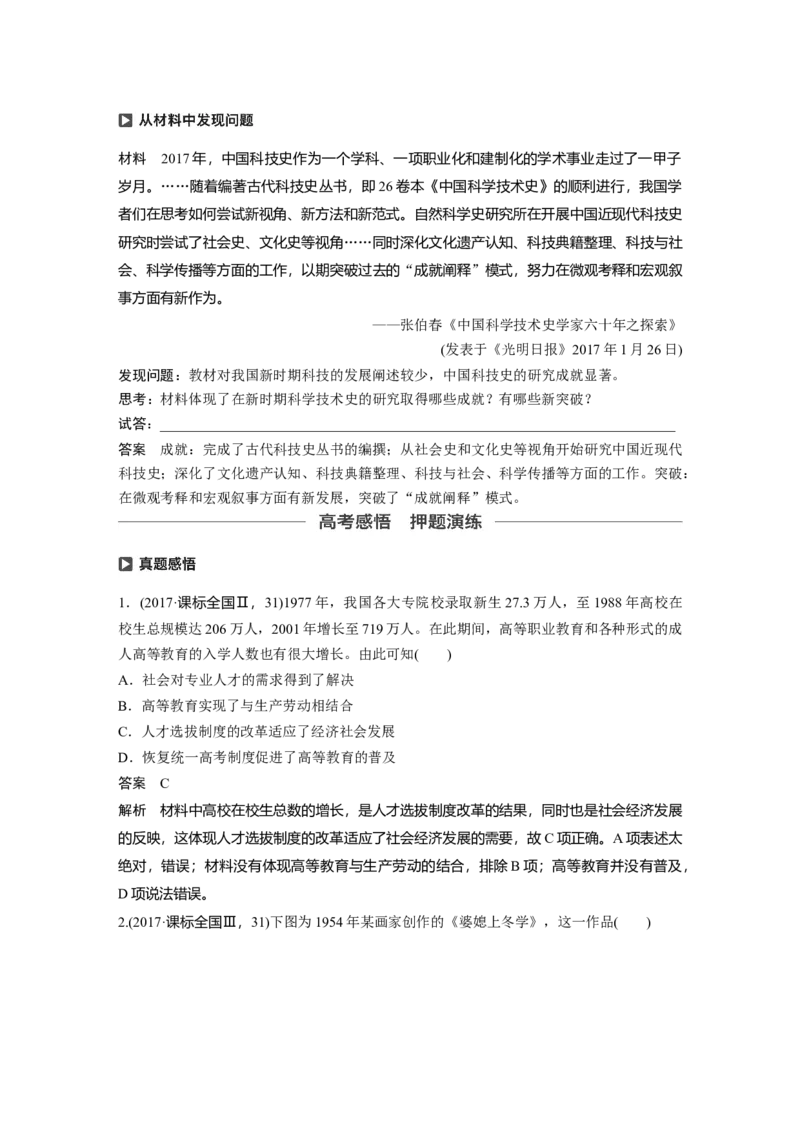 从材料中发现问题

材料　2017年，中国科技史作为一个学科、一项职业化和建制化的学术事业走过了一甲子岁月。……随着编著古代科技史丛书，即26卷本《中国科学技术史》的顺利进行，我国学者们在思考如何尝试新视角、新方法和新范式。自然科学史研究所在开展中国近现代科技史研究时尝试了社会史、文化史等视角……同时深化文化遗产认知、科技典籍整理、科技与社会、科学传播等方面的工作，以期突破过去的“成就阐释”模式，努力在微观考释和宏观叙事方面有新作为。

——张伯春《中国科学技术史学家六十年之探索》
(发表于《光明日报》2017年1月26日)

发现问题：教材对我国新时期科技的发展阐述较少，中国科技史的研究成就显著。
思考：材料体现了在新时期科学技术史的研究取得哪些成就？有哪些新突破？
试答：

答案　成就：完成了古代科技史丛书的编撰；从社会史和文化史等视角开始研究中国近现代科技史；深化了文化遗产认知、科技典籍整理、科技与社会、科学传播等方面的工作。突破：在微观考释和宏观叙事方面有新发展，突破了“成就阐释”模式。

高考感悟　押题演练

真题感悟

1．(2017·课标全国Ⅱ，31)1977年，我国各大专院校录取新生27.3万人，至1988年高校在校生总规模达206万人，2001年增长至719万人。在此期间，高等职业教育和各种形式的成人高等教育的入学人数也有很大增长。由此可知(　　)
A．社会对专业人才的需求得到了解决
B．高等教育实现了与生产劳动相结合
C．人才选拔制度的改革适应了经济社会发展
D．恢复统一高考制度促进了高等教育的普及
答案　C
解析　材料中高校在校生总数的增长，是人才选拔制度改革的结果，同时也是社会经济发展的反映，这体现人才选拔制度的改革适应了社会经济发展的需要，故C项正确。A项表述太绝对，错误；材料没有体现高等教育与生产劳动的结合，排除B项；高等教育并没有普及，D项说法错误。
2.(2017·课标全国Ⅲ，31)下图为1954年某画家创作的《婆媳上冬学》，这一作品(　　)